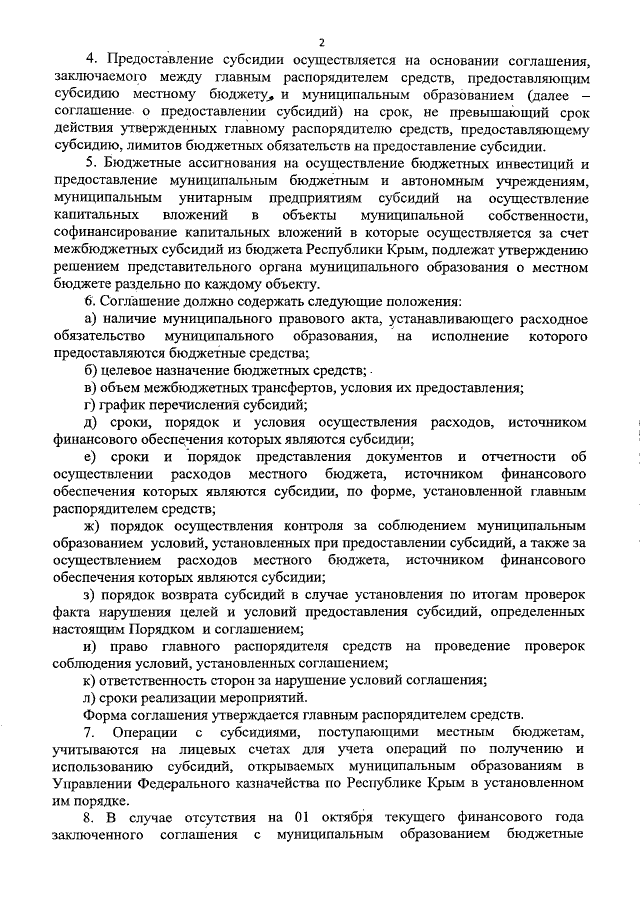 2

4. Предоставление субсидии осуществляется на основании соглашения, заключаемого между главным распорядителем средств, предоставляющим субсидию местному бюджету, и муниципальным образованием (далее – соглашение о предоставлении субсидий) на срок, не превышающий срок действия утвержденных главному распорядителю средств, предоставляющему субсидию, лимитов бюджетных обязательств на предоставление субсидии.

5. Бюджетные ассигнования на осуществление бюджетных инвестиций и предоставление муниципальным бюджетным и автономным учреждениям, муниципальным унитарным предприятиям субсидий на осуществление капитальных вложений в объекты муниципальной собственности, софинансирование капитальных вложений в которые осуществляется за счет межбюджетных субсидий из бюджета Республики Крым, подлежат утверждению решением представительного органа муниципального образования о местном бюджете раздельно по каждому объекту.

6. Соглашение должно содержать следующие положения:

а) наличие муниципального правового акта, устанавливающего расходное обязательство муниципального образования, на исполнение которого предоставляются бюджетные средства;

б) целевое назначение бюджетных средств;

в) объем межбюджетных трансфертов, условия их предоставления;

г) график перечисления субсидий;

д) сроки, порядок и условия осуществления расходов, источником финансового обеспечения которых являются субсидии;

е) сроки и порядок представления документов и отчетности об осуществлении расходов местного бюджета, источником финансового обеспечения которых являются субсидии, по форме, установленной главным распорядителем средств;

ж) порядок осуществления контроля за соблюдением муниципальным образованием условий, установленных при предоставлении субсидий, а также за осуществлением расходов местного бюджета, источником финансового обеспечения которых являются субсидии;

з) порядок возврата субсидий в случае установления по итогам проверок факта нарушения целей и условий предоставления субсидий, определенных настоящим Порядком и соглашением;

и) право главного распорядителя средств на проведение проверок соблюдения условий, установленных соглашением;

к) ответственность сторон за нарушение условий соглашения;

л) сроки реализации мероприятий.

Форма соглашения утверждается главным распорядителем средств.

7. Операции с субсидиями, поступающими местным бюджетам, учитываются на лицевых счетах для учета операций по получению и использованию субсидий, открываемых муниципальным образованиям в Управлении Федерального казначейства по Республике Крым в установленном им порядке.

8. В случае отсутствия на 01 октября текущего финансового года заключенного соглашения с муниципальным образованием бюджетные